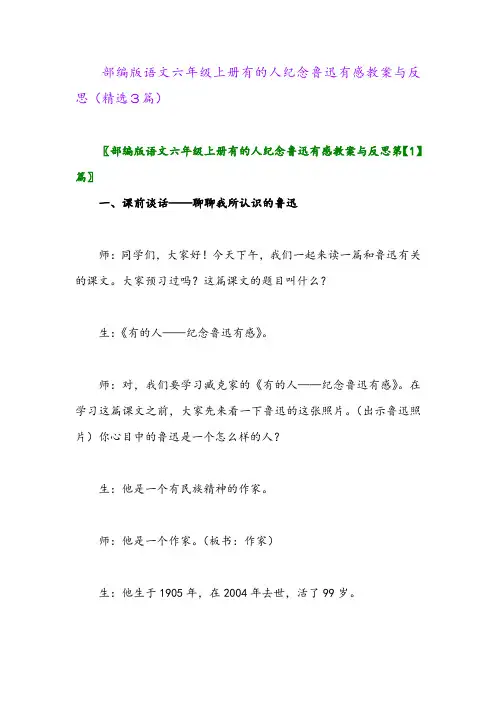 部编版语文六年级上册有的人纪念鲁迅有感教案与反思（精选3篇）

〖部编版语文六年级上册有的人纪念鲁迅有感教案与反思第【1】篇〗

一、课前谈话——聊聊我所认识的鲁迅

师：同学们，大家好！今天下午，我们一起来读一篇和鲁迅有关的课文。大家预习过吗？这篇课文的题目叫什么？

生：《有的人——纪念鲁迅有感》。

师：对，我们要学习臧克家的《有的人——纪念鲁迅有感》。在学习这篇课文之前，大家先来看一下鲁迅的这张照片。（出示鲁迅照片）你心目中的鲁迅是一个怎么样的人？

生：他是一个有民族精神的作家。

师：他是一个作家。（板书：作家）

生：他生于1905年，在2004年去世，活了99岁。